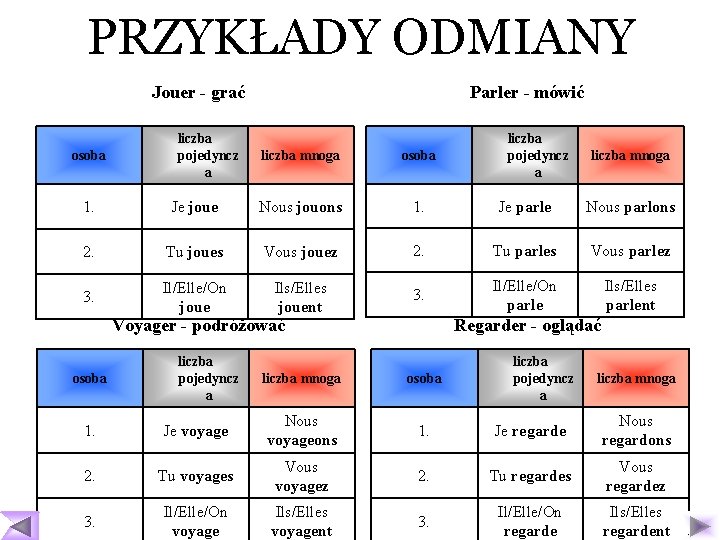 PRZYKŁADY ODMIANY

Jouer - grać

| osoba | liczba pojedyncza | liczba mnoga |
|---|---|---|
| 1. | Je joue | Nous jouons |
| 2. | Tu joues | Vous jouez |
| 3. | Il/Elle/On joue | Ils/Elles jouent |

Parler - mówić

| osoba | liczba pojedyncza | liczba mnoga |
|---|---|---|
| 1. | Je parle | Nous parlons |
| 2. | Tu parles | Vous parlez |
| 3. | Il/Elle/On parle | Ils/Elles parlent |

Voyager - podróżować

| osoba | liczba pojedyncza | liczba mnoga |
|---|---|---|
| 1. | Je voyage | Nous voyageons |
| 2. | Tu voyages | Vous voyagez |
| 3. | Il/Elle/On voyage | Ils/Elles voyagent |

Regarder - oglądać

| osoba | liczba pojedyncza | liczba mnoga |
|---|---|---|
| 1. | Je regarde | Nous regardons |
| 2. | Tu regardes | Vous regardez |
| 3. | Il/Elle/On regarde | Ils/Elles regardent |